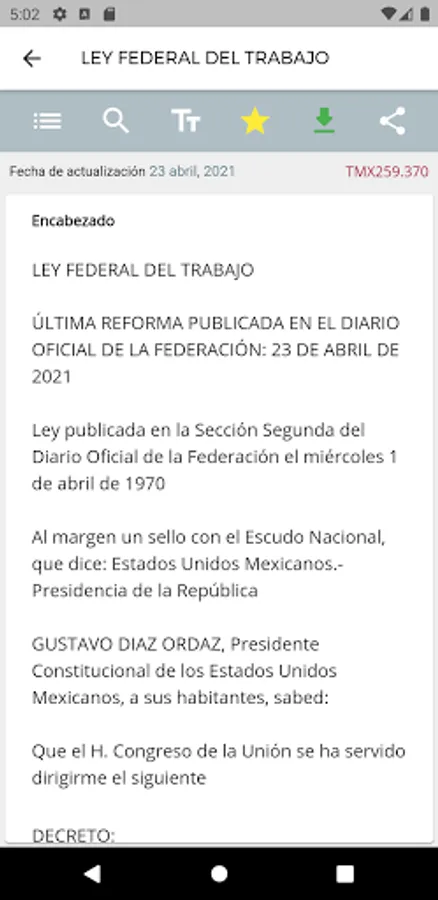 5:02

LEY FEDERAL DEL TRABAJO

Fecha de actualización 23 abril, 2021 TMX259.370

Encabezado

LEY FEDERAL DEL TRABAJO

ÚLTIMA REFORMA PUBLICADA EN EL DIARIO OFICIAL DE LA FEDERACIÓN: 23 DE ABRIL DE 2021

Ley publicada en la Sección Segunda del Diario Oficial de la Federación el miércoles 1 de abril de 1970

Al margen un sello con el Escudo Nacional, que dice: Estados Unidos Mexicanos.- Presidencia de la República

GUSTAVO DIAZ ORDAZ, Presidente Constitucional de los Estados Unidos Mexicanos, a sus habitantes, sabed:

Que el H. Congreso de la Unión se ha servido dirigirme el siguiente

DECRETO: